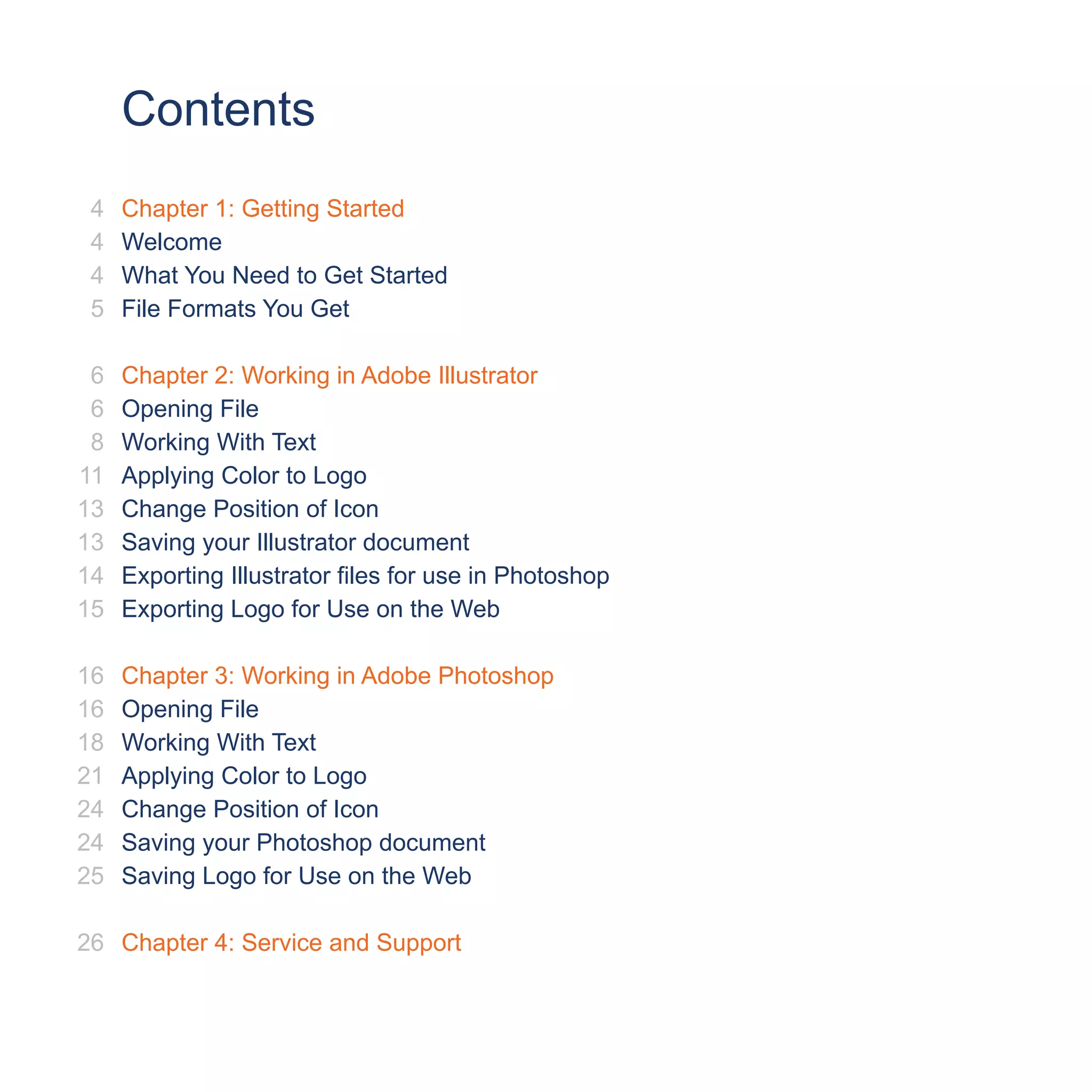 Contents

4 Chapter 1: Getting Started
4 Welcome
4 What You Need to Get Started
5 File Formats You Get

6 Chapter 2: Working in Adobe Illustrator
6 Opening File
8 Working With Text
11 Applying Color to Logo
13 Change Position of Icon
13 Saving your Illustrator document
14 Exporting Illustrator files for use in Photoshop
15 Exporting Logo for Use on the Web

16 Chapter 3: Working in Adobe Photoshop
16 Opening File
18 Working With Text
21 Applying Color to Logo
24 Change Position of Icon
24 Saving your Photoshop document
25 Saving Logo for Use on the Web

26 Chapter 4: Service and Support